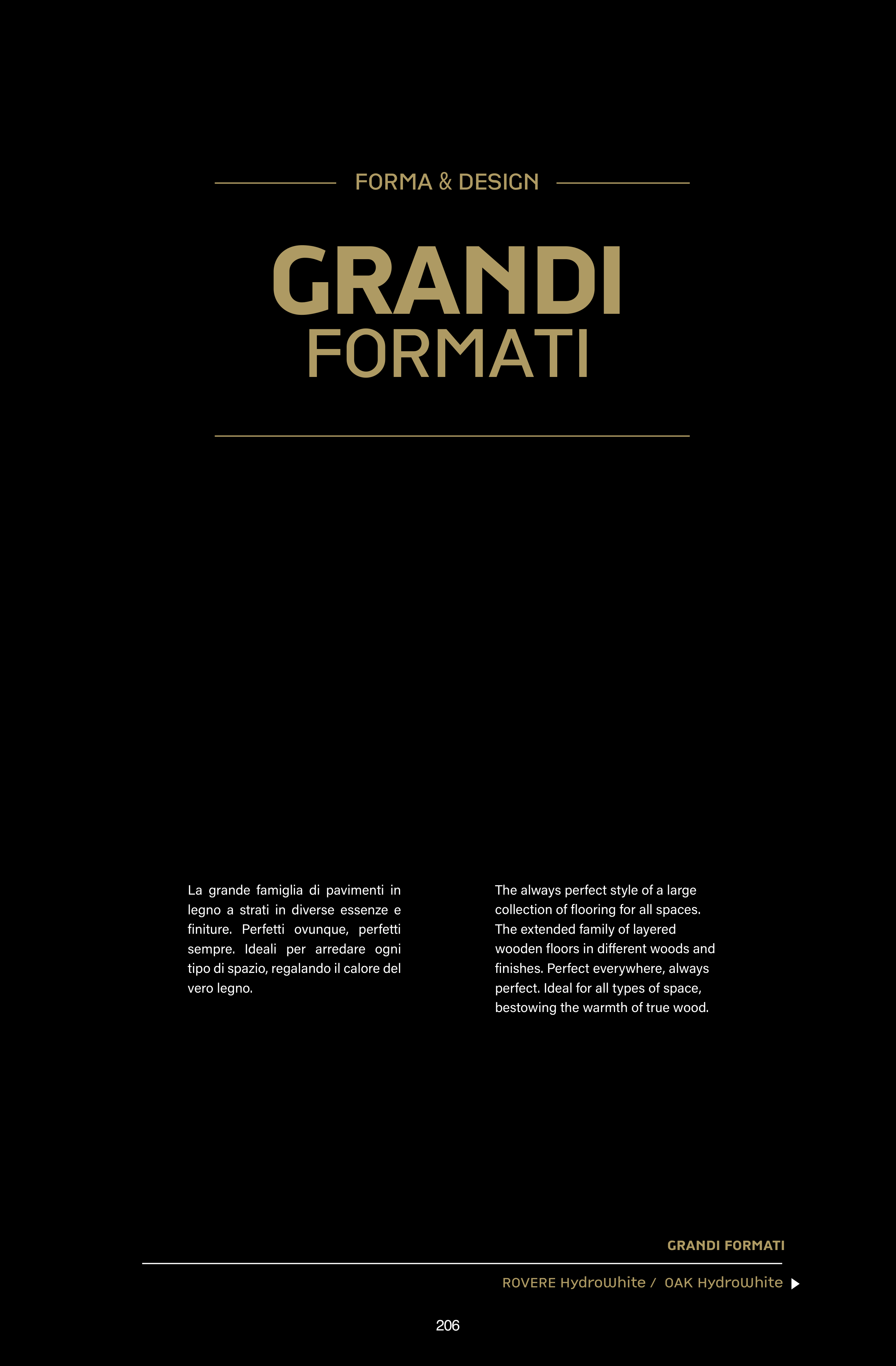 FORMA & DESIGN

GRANDI
FORMATI

La grande famiglia di pavimenti in legno a strati in diverse essenze e finiture. Perfetti ovunque, perfetti sempre. Ideali per arredare ogni tipo di spazio, regalando il calore del vero legno.

The always perfect style of a large collection of flooring for all spaces. The extended family of layered wooden floors in different woods and finishes. Perfect everywhere, always perfect. Ideal for all types of space, bestowing the warmth of true wood.

GRANDI FORMATI

ROVERE HydroWhite / OAK HydroWhite

206